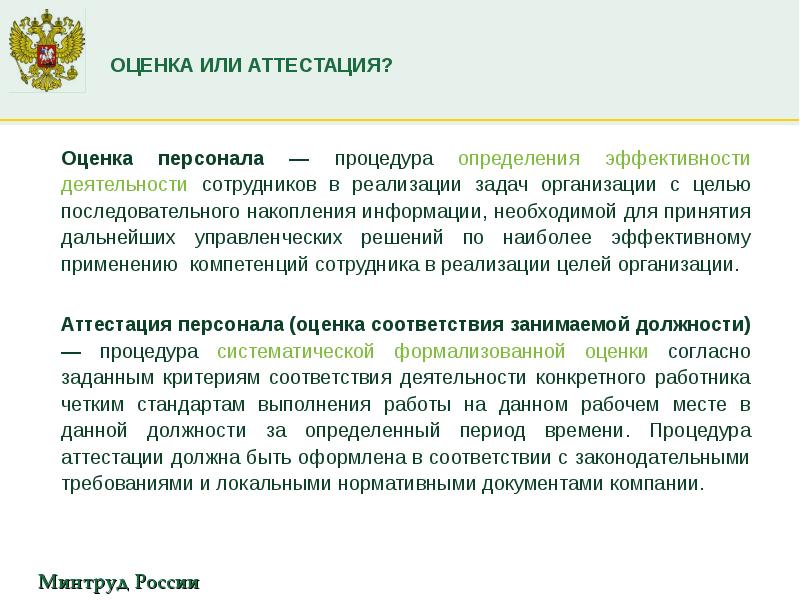 ОЦЕНКА ИЛИ АТТЕСТАЦИЯ?

Оценка персонала — процедура определения эффективности деятельности сотрудников в реализации задач организации с целью последовательного накопления информации, необходимой для принятия дальнейших управленческих решений по наиболее эффективному применению компетенций сотрудника в реализации целей организации.

Аттестация персонала (оценка соответствия занимаемой должности) — процедура систематической формализованной оценки согласно заданным критериям соответствия деятельности конкретного работника четким стандартам выполнения работы на данном рабочем месте в данной должности за определенный период времени. Процедура аттестации должна быть оформлена в соответствии с законодательными требованиями и локальными нормативными документами компании.

Минтруд России